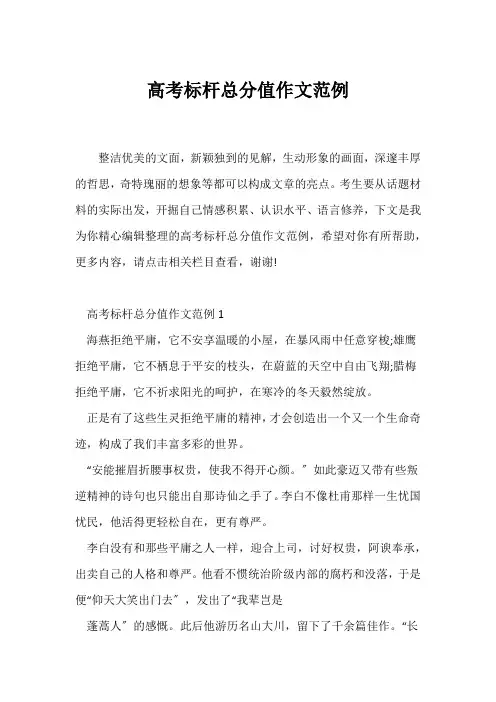 高考标杆总分值作文范例

整洁优美的文面，新颖独到的见解，生动形象的画面，深邃丰厚的哲思，奇特瑰丽的想象等都可以构成文章的亮点。考生要从话题材料的实际出发，开掘自己情感积累、认识水平、语言修养，下文是我为你精心编辑整理的高考标杆总分值作文范例，希望对你有所帮助，更多内容，请点击相关栏目查看，谢谢!

高考标杆总分值作文范例 1

海燕拒绝平庸，它不安享温暖的小屋，在暴风雨中任意穿梭;雄鹰拒绝平庸，它不栖息于平安的枝头，在蔚蓝的天空中自由飞翔;腊梅拒绝平庸，它不祈求阳光的呵护，在寒冷的冬天毅然绽放。

正是有了这些生灵拒绝平庸的精神，才会创造出一个又一个生命奇迹，构成了我们丰富多彩的世界。

“安能摧眉折腰事权贵，使我不得开心颜。”如此豪迈又带有些叛逆精神的诗句也只能出自那诗仙之手了。李白不像杜甫那样一生忧国忧民，他活得更轻松自在，更有尊严。

李白没有和那些平庸之人一样，迎合上司，讨好权贵，阿谀奉承，出卖自己的人格和尊严。他看不惯统治阶级内部的腐朽和没落，于是便“仰天大笑出门去”，发出了“我辈岂是

蓬蒿人”的感慨。此后他游历名山大川，留下了千余篇佳作。“长